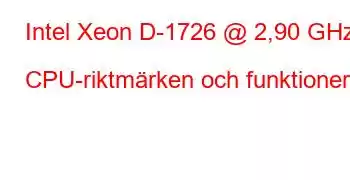 Intel Xeon D-1726 @ 2,90 GHz

CPU-riktmärken och funktioner